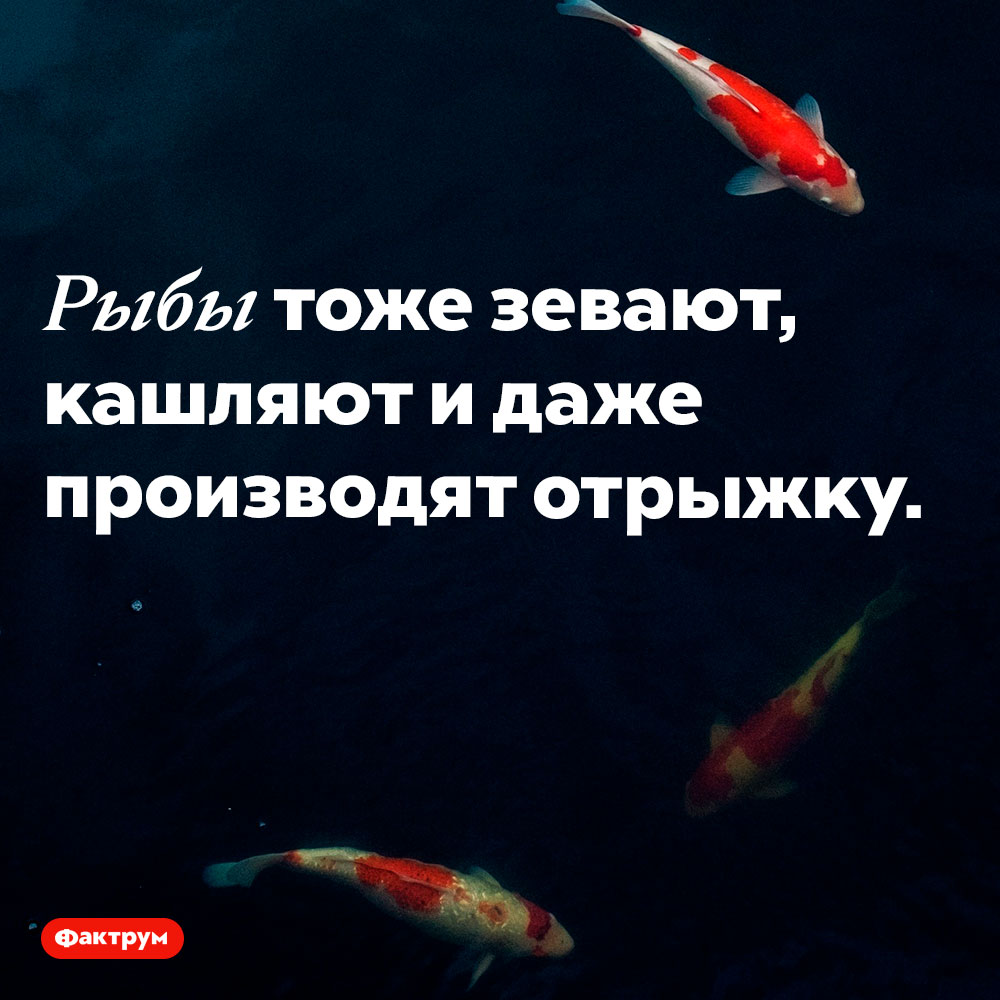 Рыбы тоже зевают, кашляют и даже производят отрыжку.

Фактрум